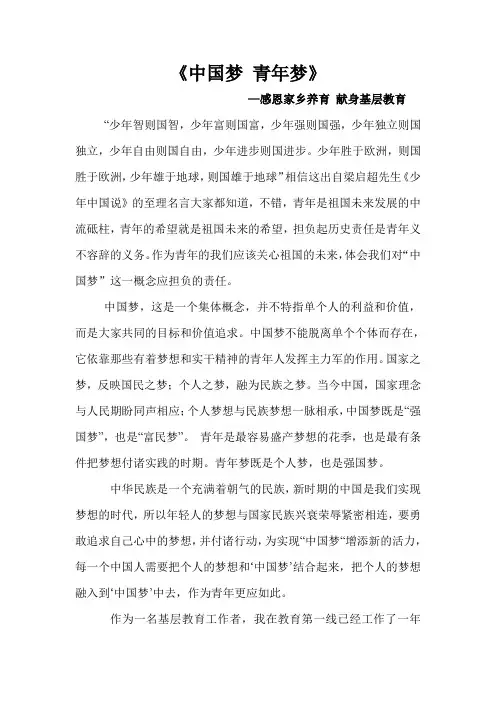 《中国梦 青年梦》

—感恩家乡养育 献身基层教育

“少年智则国智，少年富则国富，少年强则国强，少年独立则国独立，少年自由则国自由，少年进步则国进步。少年胜于欧洲，则国胜于欧洲，少年雄于地球，则国雄于地球”相信这出自梁启超先生《少年中国说》的至理名言大家都知道，不错，青年是祖国未来发展的中流砥柱，青年的希望就是祖国未来的希望，担负起历史责任是青年义不容辞的义务。作为青年的我们应该关心祖国的未来，体会我们对“中国梦”这一概念应担负的责任。

中国梦，这是一个集体概念，并不特指单个人的利益和价值，而是大家共同的目标和价值追求。中国梦不能脱离单个个体而存在，它依靠那些有着梦想和实干精神的青年人发挥主力军的作用。国家之梦，反映国民之梦；个人之梦，融为民族之梦。当今中国，国家理念与人民期盼同声相应；个人梦想与民族梦想一脉相承，中国梦既是“强国梦”，也是“富民梦”。 青年是最容易盛产梦想的花季，也是最有条件把梦想付诸实践的时期。青年梦既是个人梦，也是强国梦。

中华民族是一个充满着朝气的民族，新时期的中国是我们实现梦想的时代，所以年轻人的梦想与国家民族兴衰荣辱紧密相连，要勇敢追求自己心中的梦想，并付诸行动，为实现“中国梦“增添新的活力，每一个中国人需要把个人的梦想和‘中国梦’结合起来，把个人的梦想融入到‘中国梦’中去，作为青年更应如此。

作为一名基层教育工作者，我在教育第一线已经工作了一年